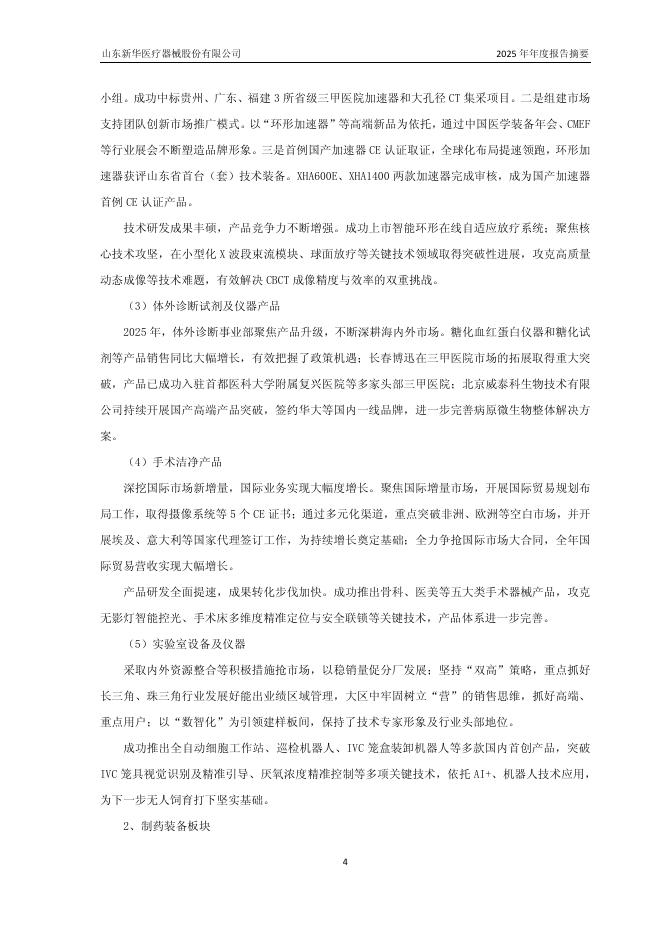 山东新华医疗器械股份有限公司　　2025 年年度报告摘要

小组。成功中标贵州、广东、福建 3 所省级三甲医院加速器和大孔径 CT 集采项目。二是组建市场支持团队创新市场推广模式。以“环形加速器”等高端新品为依托，通过中国医学装备年会、CMEF 等行业展会不断塑造品牌形象。三是首例国产加速器 CE 认证取证，全球化布局提速领跑，环形加速器获评山东省首台（套）技术装备。XHA600E、XHA1400 两款加速器完成审核，成为国产加速器首例 CE 认证产品。

技术研发成果丰硕，产品竞争力不断增强。成功上市智能环形在线自适应放疗系统；聚焦核心技术攻坚，在小型化 X 波段束流模块、球面放疗等关键技术领域取得突破性进展，攻克高质量动态成像等技术难题，有效解决 CBCT 成像精度与效率的双重挑战。

（3）体外诊断试剂及仪器产品

2025 年，体外诊断事业部聚焦产品升级，不断深耕海内外市场。糖化血红蛋白仪器和糖化试剂等产品销售同比大幅增长，有效把握了政策机遇；长春博迅在三甲医院市场的拓展取得重大突破，产品已成功入驻首都医科大学附属复兴医院等多家头部三甲医院；北京威泰科生物技术有限公司持续开展国产高端产品突破，签约华大等国内一线品牌，进一步完善病原微生物整体解决方案。

（4）手术洁净产品

深挖国际市场新增量，国际业务实现大幅度增长。聚焦国际增量市场，开展国际贸易规划布局工作，取得摄像系统等 5 个 CE 证书；通过多元化渠道，重点突破非洲、欧洲等空白市场，并开展埃及、意大利等国家代理签订工作，为持续增长奠定基础；全力争抢国际市场大合同，全年国际贸易营收实现大幅增长。

产品研发全面提速，成果转化步伐加快。成功推出骨科、医美等五大类手术器械产品，攻克无影灯智能控光、手术床多维度精准定位与安全联锁等关键技术，产品体系进一步完善。

（5）实验室设备及仪器

采取内外资源整合等积极措施抢市场，以稳销量促分厂发展；坚持“双高”策略，重点抓好长三角、珠三角行业发展好能出业绩区域管理，大区中牢固树立“营”的销售思维，抓好高端、重点用户；以“数智化”为引领建样板间，保持了技术专家形象及行业头部地位。

成功推出全自动细胞工作站、巡检机器人、IVC 笼盒装卸机器人等多款国内首创产品，突破 IVC 笼具视觉识别及精准引导、厌氧浓度精准控制等多项关键技术，依托 AI+、机器人技术应用，为下一步无人饲育打下坚实基础。

2、制药装备板块

4